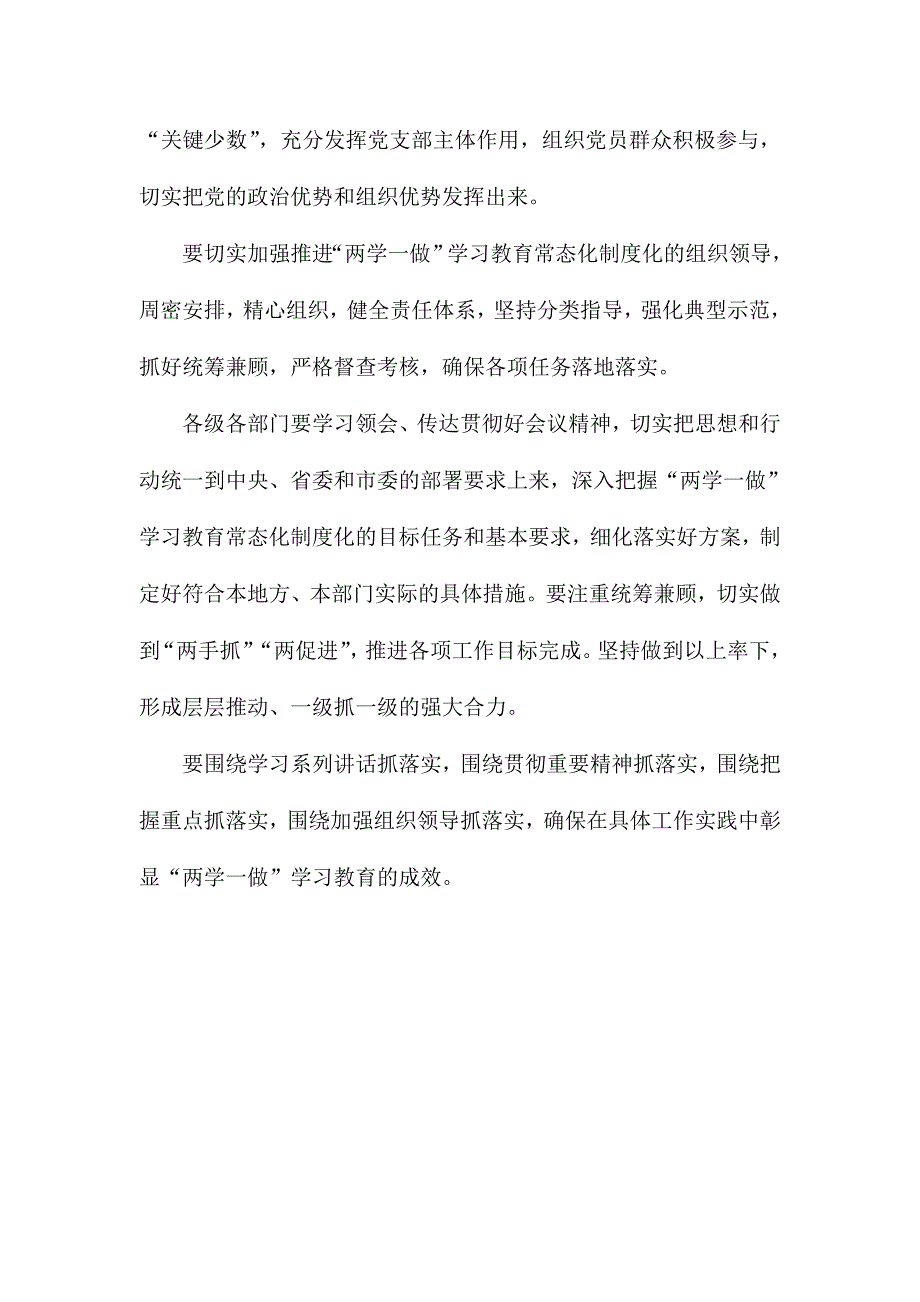 “关键少数”，充分发挥党支部主体作用，组织党员群众积极参与，切实把党的政治优势和组织优势发挥出来。

要切实加强推进“两学一做”学习教育常态化制度化的组织领导，周密安排，精心组织，健全责任体系，坚持分类指导，强化典型示范，抓好统筹兼顾，严格督查考核，确保各项任务落地落实。

各级各部门要学习领会、传达贯彻好会议精神，切实把思想和行动统一到中央、省委和市委的部署要求上来，深入把握“两学一做”学习教育常态化制度化的目标任务和基本要求，细化落实好方案，制定好符合本地方、本部门实际的具体措施。要注重统筹兼顾，切实做到“两手抓”“两促进”，推进各项工作目标完成。坚持做到以上率下，形成层层推动、一级抓一级的强大合力。

要围绕学习系列讲话抓落实，围绕贯彻重要精神抓落实，围绕把握重点抓落实，围绕加强组织领导抓落实，确保在具体工作实践中彰显“两学一做”学习教育的成效。